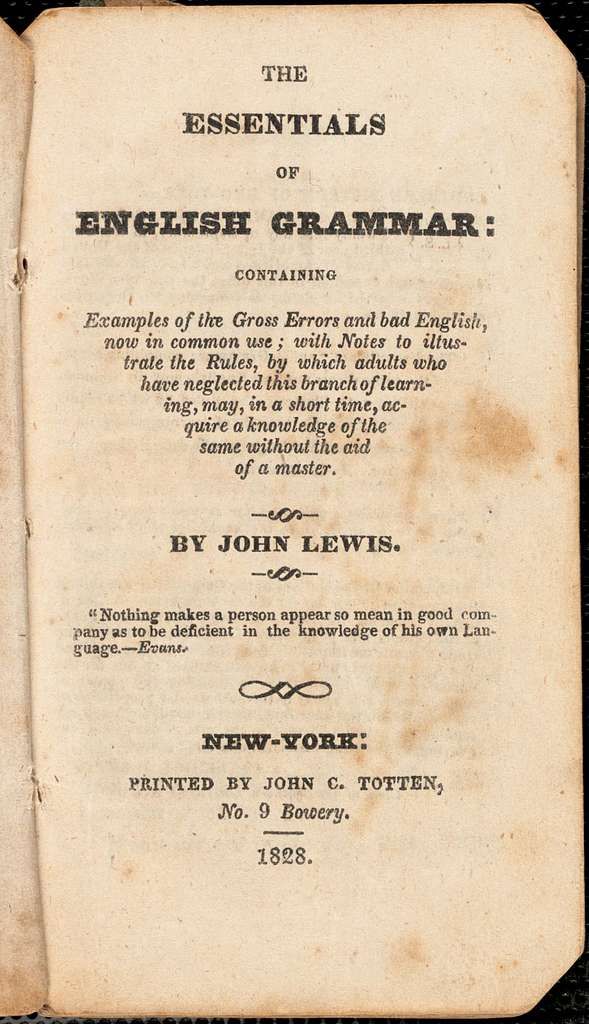 THE

ESSENTIALS

OF

ENGLISH GRAMMAR:

CONTAINING

Examples of the Gross Errors and bad English, now in common use; with Notes to illustrate the Rules, by which adults who have neglected this branch of learning, may, in a short time, acquire a knowledge of the same without the aid of a master.

BY JOHN LEWIS.

"Nothing makes a person appear so mean in good company as to be deficient in the knowledge of his own Language.—Evans.

NEW-YORK:

PRINTED BY JOHN C. TOTTEN,
No. 9 Bowery.

1828.